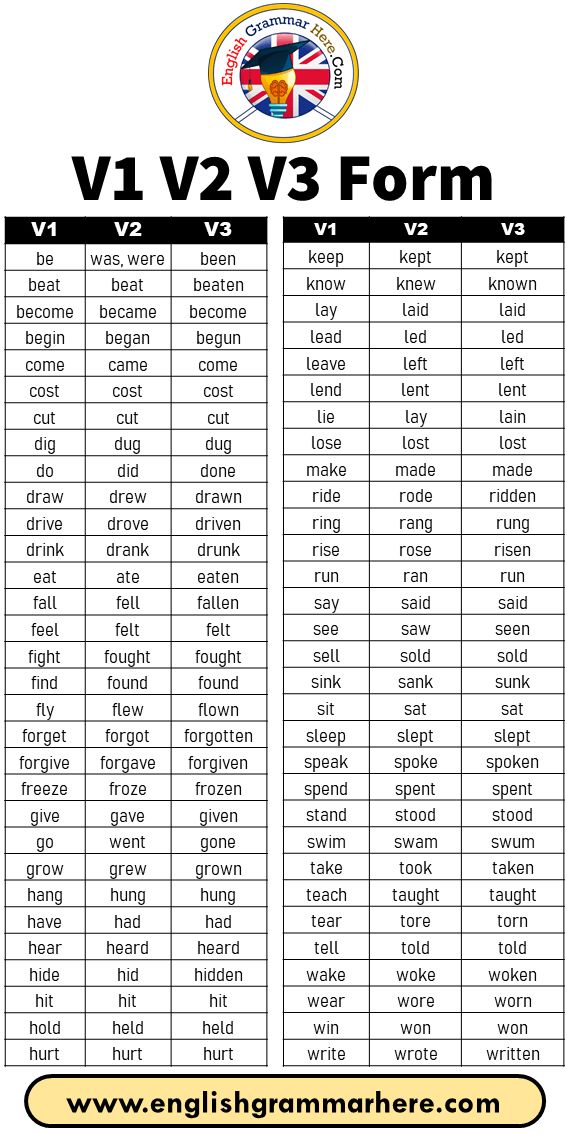 English Grammar Here.Com

V1 V2 V3 Form

| V1 | V2 | V3 |
|---|---|---|
| be | was, were | been |
| beat | beat | beaten |
| become | became | become |
| begin | began | begun |
| come | came | come |
| cost | cost | cost |
| cut | cut | cut |
| dig | dug | dug |
| do | did | done |
| draw | drew | drawn |
| drive | drove | driven |
| drink | drank | drunk |
| eat | ate | eaten |
| fall | fell | fallen |
| feel | felt | felt |
| fight | fought | fought |
| find | found | found |
| fly | flew | flown |
| forget | forgot | forgotten |
| forgive | forgave | forgiven |
| freeze | froze | frozen |
| give | gave | given |
| go | went | gone |
| grow | grew | grown |
| hang | hung | hung |
| have | had | had |
| hear | heard | heard |
| hide | hid | hidden |
| hit | hit | hit |
| hold | held | held |
| hurt | hurt | hurt |

| V1 | V2 | V3 |
|---|---|---|
| keep | kept | kept |
| know | knew | known |
| lay | laid | laid |
| lead | led | led |
| leave | left | left |
| lend | lent | lent |
| lie | lay | lain |
| lose | lost | lost |
| make | made | made |
| ride | rode | ridden |
| ring | rang | rung |
| rise | rose | risen |
| run | ran | run |
| say | said | said |
| see | saw | seen |
| sell | sold | sold |
| sink | sank | sunk |
| sit | sat | sat |
| sleep | slept | slept |
| speak | spoke | spoken |
| spend | spent | spent |
| stand | stood | stood |
| swim | swam | swum |
| take | took | taken |
| teach | taught | taught |
| tear | tore | torn |
| tell | told | told |
| wake | woke | woken |
| wear | wore | worn |
| win | won | won |
| write | wrote | written |

www.englishgrammarhere.com